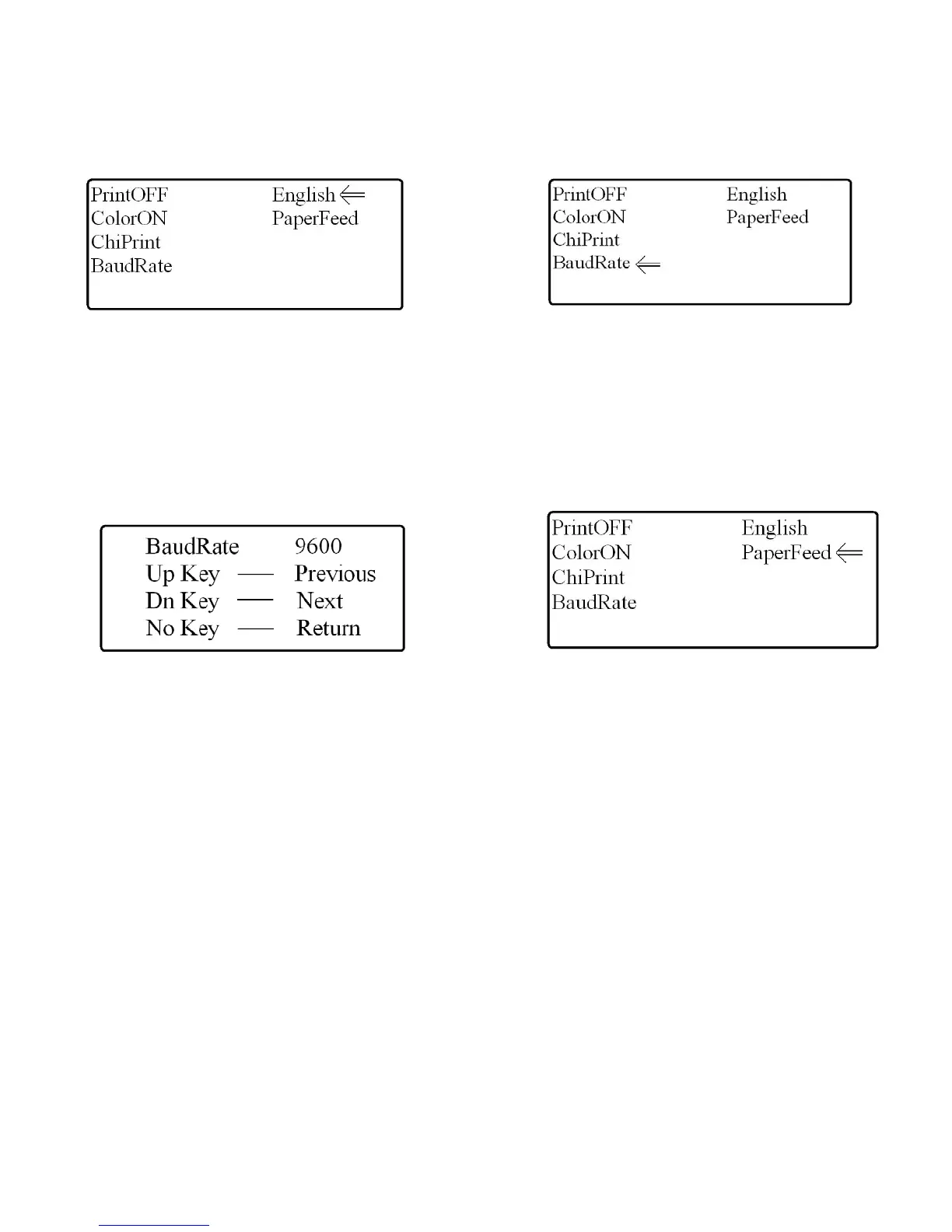 PrintOFF English ⇐
ColorON PaperFeed
ChiPrint
BaudRate

PrintOFF English
ColorON PaperFeed
ChiPrint
BaudRate ⇐

BaudRate 9600
Up Key —— Previous
Dn Key —— Next
No Key —— Return

PrintOFF English
ColorON PaperFeed ⇐
ChiPrint
BaudRate